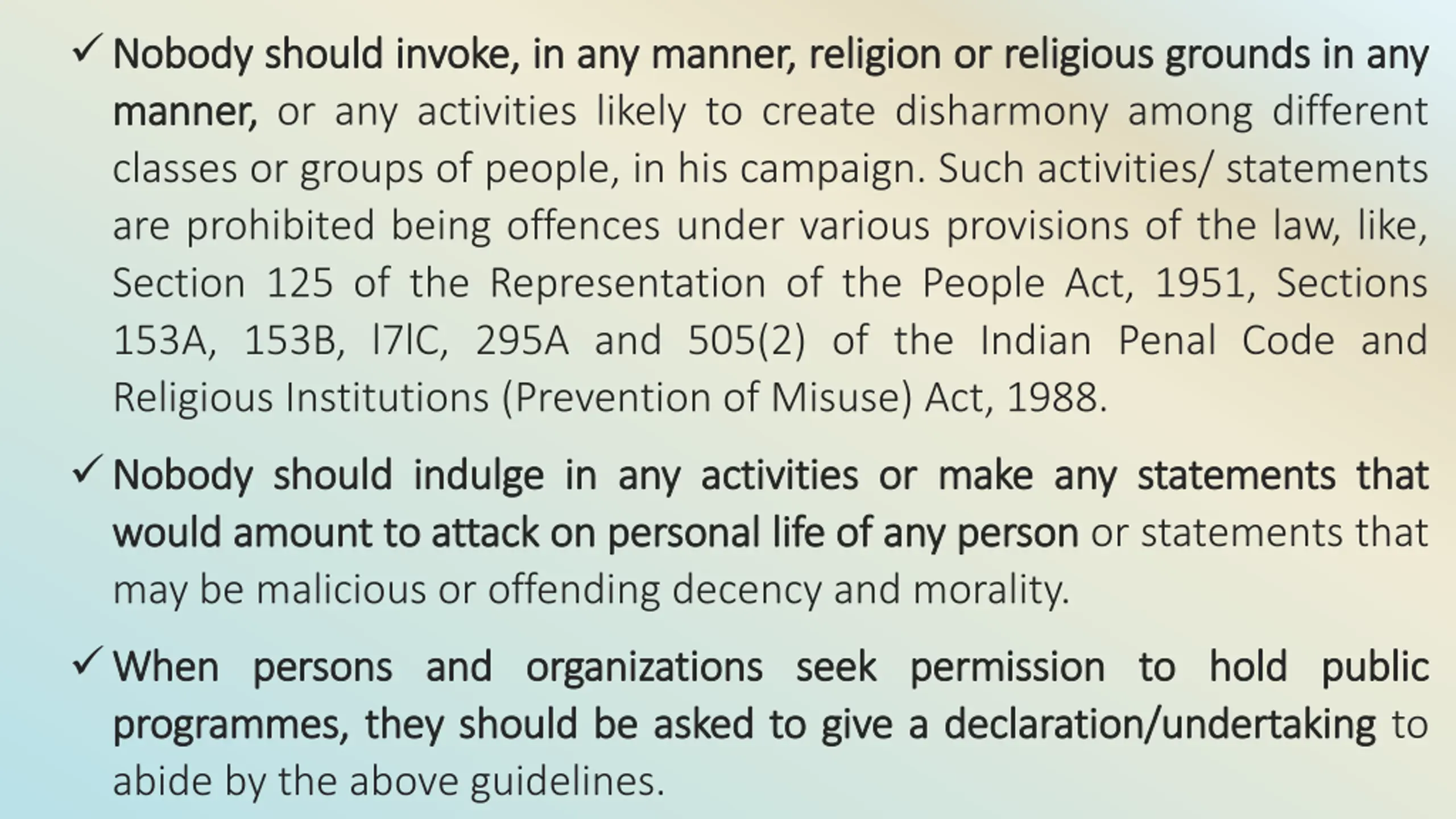 ✓ Nobody should invoke, in any manner, religion or religious grounds in any manner, or any activities likely to create disharmony among different classes or groups of people, in his campaign. Such activities/ statements are prohibited being offences under various provisions of the law, like, Section 125 of the Representation of the People Act, 1951, Sections 153A, 153B, l7lC, 295A and 505(2) of the Indian Penal Code and Religious Institutions (Prevention of Misuse) Act, 1988.

✓ Nobody should indulge in any activities or make any statements that would amount to attack on personal life of any person or statements that may be malicious or offending decency and morality.

✓ When persons and organizations seek permission to hold public programmes, they should be asked to give a declaration/undertaking to abide by the above guidelines.